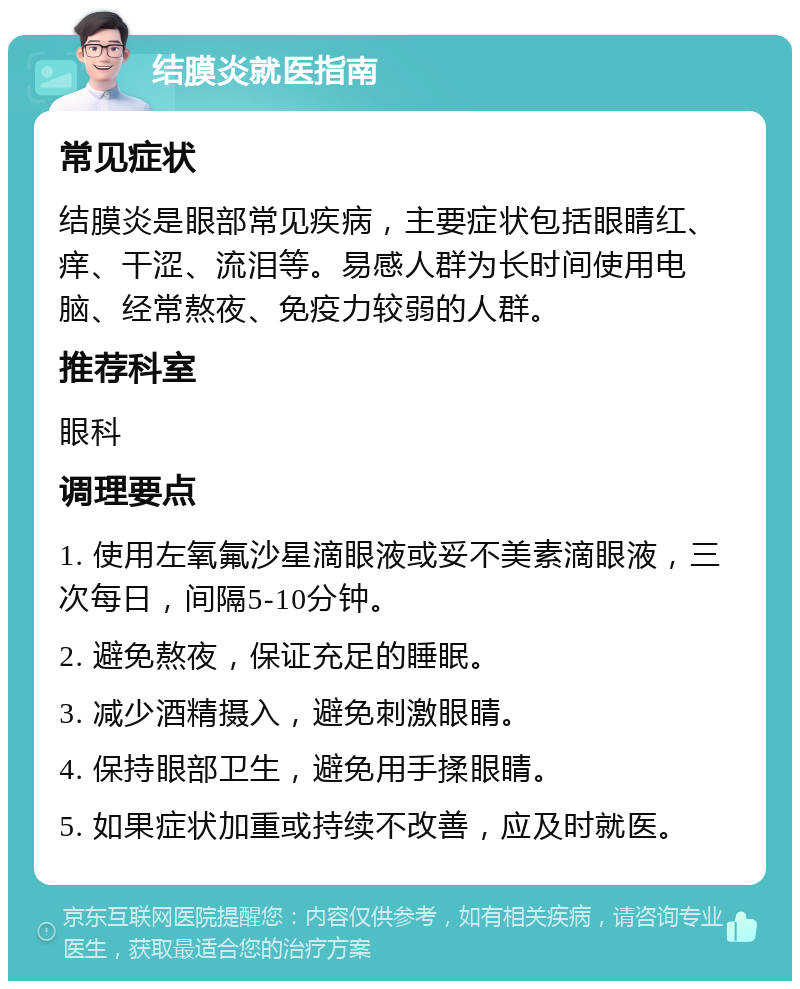 结膜炎就医指南

常见症状

结膜炎是眼部常见疾病，主要症状包括眼睛红、痒、干涩、流泪等。易感人群为长时间使用电脑、经常熬夜、免疫力较弱的人群。

推荐科室

眼科

调理要点

1. 使用左氧氟沙星滴眼液或妥不美素滴眼液，三次每日，间隔5-10分钟。

2. 避免熬夜，保证充足的睡眠。

3. 减少酒精摄入，避免刺激眼睛。

4. 保持眼部卫生，避免用手揉眼睛。

5. 如果症状加重或持续不改善，应及时就医。

京东互联网医院提醒您：内容仅供参考，如有相关疾病，请咨询专业医生，获取最适合您的治疗方案